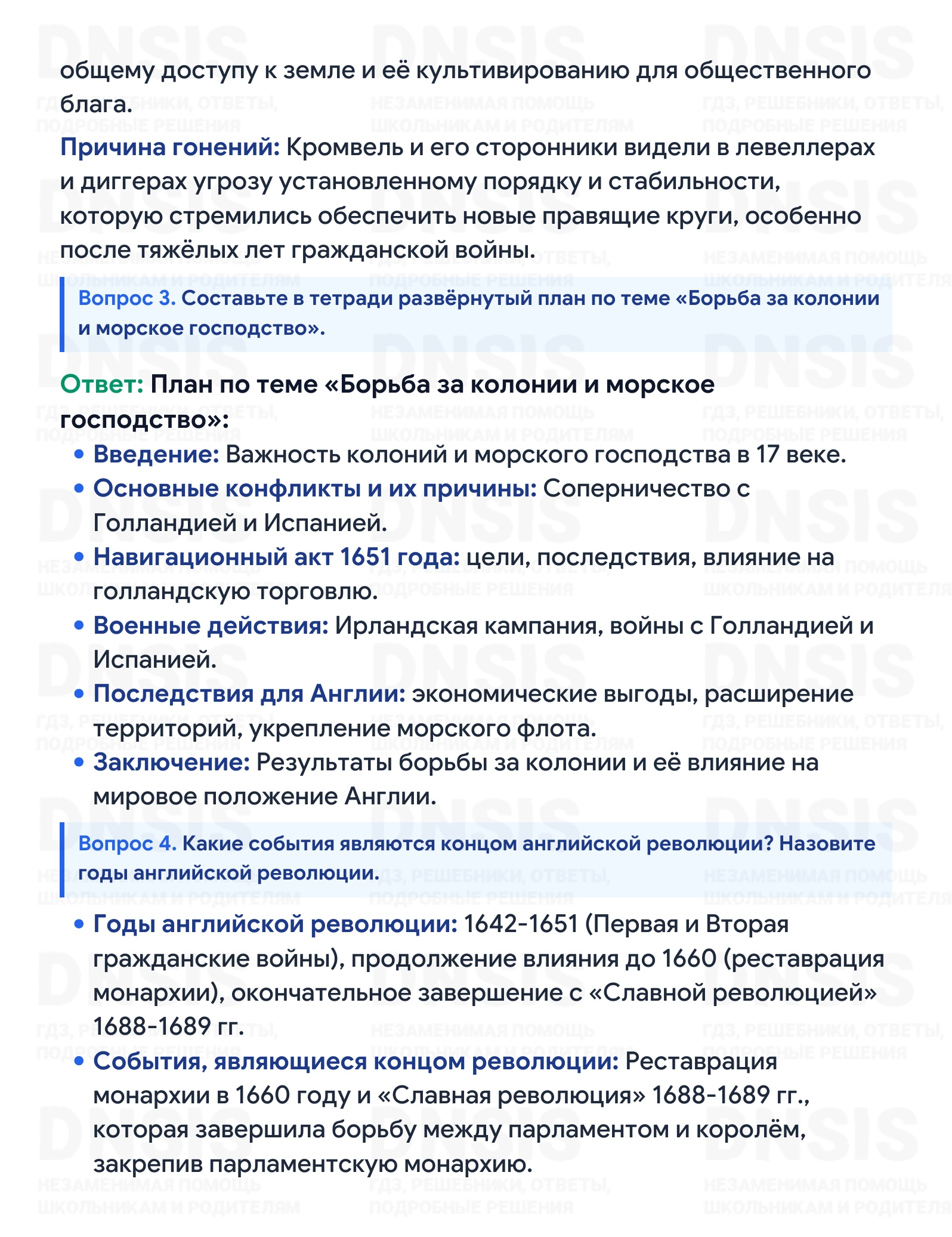 общему доступу к земле и её культивированию для общественного блага.

Причина гонений: Кромвель и его сторонники видели в левеллерах и диггерах угрозу установленному порядку и стабильности, которую стремились обеспечить новые правящие круги, особенно после тяжёлых лет гражданской войны.

Вопрос 3. Составьте в тетради развёрнутый план по теме «Борьба за колонии и морское господство».

Ответ: План по теме «Борьба за колонии и морское господство»:

• Введение: Важность колоний и морского господства в 17 веке.
• Основные конфликты и их причины: Соперничество с Голландией и Испанией.
• Навигационный акт 1651 года: цели, последствия, влияние на голландскую торговлю.
• Военные действия: Ирландская кампания, войны с Голландией и Испанией.
• Последствия для Англии: экономические выгоды, расширение территорий, укрепление морского флота.
• Заключение: Результаты борьбы за колонии и её влияние на мировое положение Англии.

Вопрос 4. Какие события являются концом английской революции? Назовите годы английской революции.

• Годы английской революции: 1642-1651 (Первая и Вторая гражданские войны), продолжение влияния до 1660 (реставрация монархии), окончательное завершение с «Славной революцией» 1688-1689 гг.
• События, являющиеся концом революции: Реставрация монархии в 1660 году и «Славная революция» 1688-1689 гг., которая завершила борьбу между парламентом и королём, закрепив парламентскую монархию.

DNSIS
ГДЗ, РЕШЕБНИКИ, ОТВЕТЫ, ПОДРОБНЫЕ РЕШЕНИЯ
НЕЗАМЕНИМАЯ ПОМОЩЬ ШКОЛЬНИКАМ И РОДИТЕЛЯМ